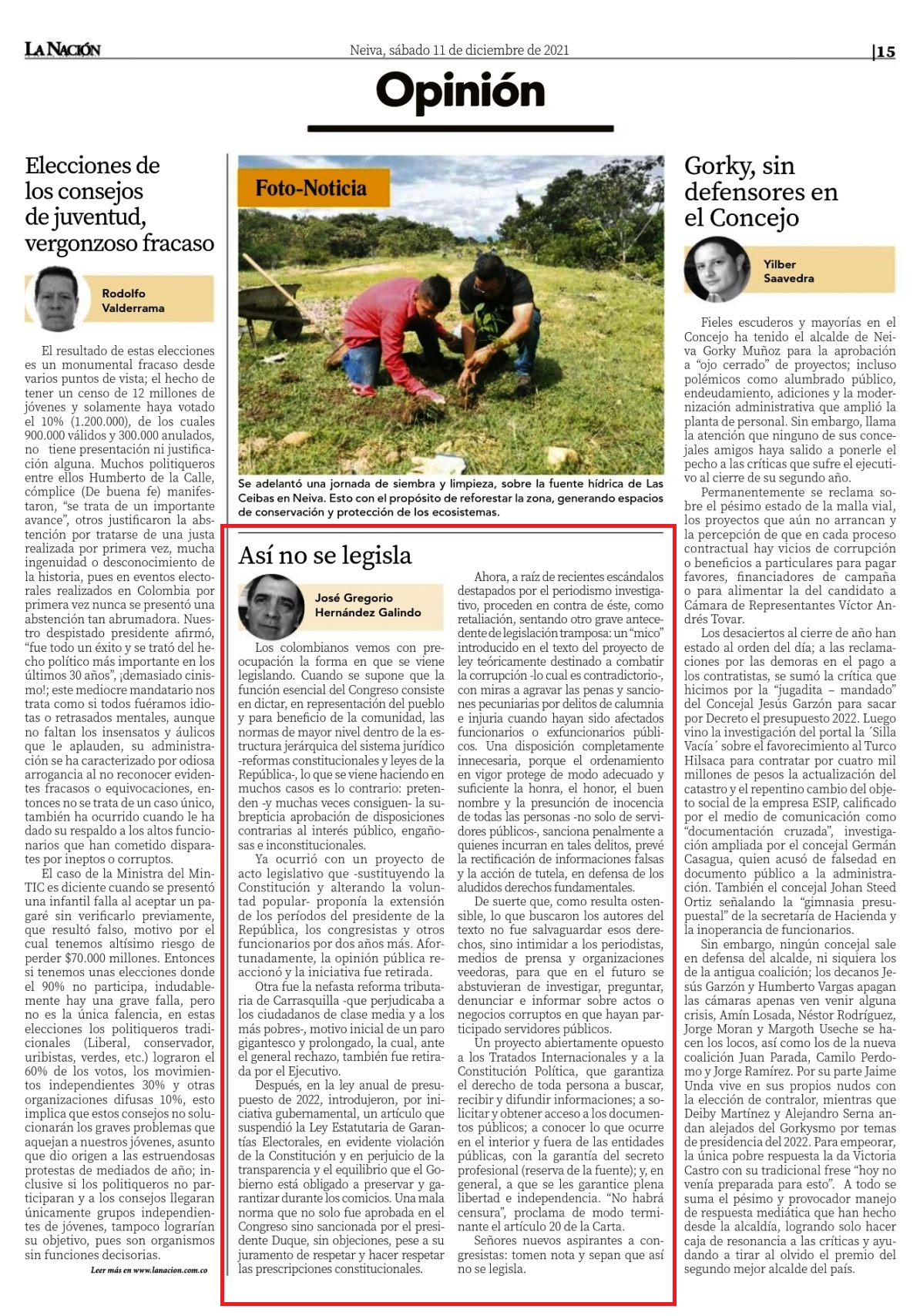 LA NACIÓN

Neiva, sábado 11 de diciembre de 2021

|15

Opinión

Elecciones de los consejos de juventud, vergonzoso fracaso

Rodolfo Valderrama

El resultado de estas elecciones es un monumental fracaso desde varios puntos de vista; el hecho de tener un censo de 12 millones de jóvenes y solamente haya votado el 10% (1.200.000), de los cuales 900.000 válidos y 300.000 anulados, no tiene presentación ni justificación alguna. Muchos politiqueros entre ellos Humberto de la Calle, cómplice (De buena fe) manifestaron, "se trata de un importante avance", otros justificaron la abstención por tratarse de una justa realizada por primera vez, mucha ingenuidad o desconocimiento de la historia, pues en eventos electorales realizados en Colombia por primera vez nunca se presentó una abstención tan abrumadora. Nuestro despistado presidente afirmó, "fue todo un éxito y se trató del hecho político más importante en los últimos 30 años", ¡demasiado cinismo!; este mediocre mandatario nos trata como si todos fuéramos idiotas o retrasados mentales, aunque no faltan los insensatos y áulicos que le aplauden, su administración se ha caracterizado por odiosa arrogancia al no reconocer evidentes fracasos o equivocaciones, entonces no se trata de un caso único, también ha ocurrido cuando le ha dado su respaldo a los altos funcionarios que han cometido disparates por ineptos o corruptos.

El caso de la Ministra del MinTIC es diciente cuando se presentó una infantil falla al aceptar un pagaré sin verificarlo previamente, que resultó falso, motivo por el cual tenemos altísimo riesgo de perder $70.000 millones. Entonces si tenemos unas elecciones donde el 90% no participa, indudablemente hay una grave falla, pero no es la única falencia, en estas elecciones los politiqueros tradicionales (Liberal, conservador, uribistas, verdes, etc.) lograron el 60% de los votos, los movimientos independientes 30% y otras organizaciones difusas 10%, esto implica que estos consejos no solucionarán los graves problemas que aquejan a nuestros jóvenes, asunto que dio origen a las estruendosas protestas de mediados de año; inclusive si los politiqueros no participaran y a los consejos llegaran únicamente grupos independientes de jóvenes, tampoco lograrían su objetivo, pues son organismos sin funciones decisorias.

Leer más en www.lanacion.com.co

Foto-Noticia

Se adelantó una jornada de siembra y limpieza, sobre la fuente hídrica de Las Ceibas en Neiva. Esto con el propósito de reforestar la zona, generando espacios de conservación y protección de los ecosistemas.

Así no se legisla

José Gregorio Hernández Galindo

Los colombianos vemos con preocupación la forma en que se viene legislando. Cuando se supone que la función esencial del Congreso consiste en dictar, en representación del pueblo y para beneficio de la comunidad, las normas de mayor nivel dentro de la estructura jerárquica del sistema jurídico -reformas constitucionales y leyes de la República-, lo que se viene haciendo en muchos casos es lo contrario: pretenden -y muchas veces consiguen- la subrepticia aprobación de disposiciones contrarias al interés público, engañosas e inconstitucionales.

Ya ocurrió con un proyecto de acto legislativo que -sustituyendo la Constitución y alterando la voluntad popular- proponía la extensión de los períodos del presidente de la República, los congresistas y otros funcionarios por dos años más. Afortunadamente, la opinión pública reaccionó y la iniciativa fue retirada.

Otra fue la nefasta reforma tributaria de Carrasquilla -que perjudicaba a los ciudadanos de clase media y a los más pobres-, motivo inicial de un paro gigantesco y prolongado, la cual, ante el general rechazo, también fue retirada por el Ejecutivo.

Después, en la ley anual de presupuesto de 2022, introdujeron, por iniciativa gubernamental, un artículo que suspendió la Ley Estatutaria de Garantías Electorales, en evidente violación de la Constitución y en perjuicio de la transparencia y el equilibrio que el Gobierno está obligado a preservar y garantizar durante los comicios. Una mala norma que no solo fue aprobada en el Congreso sino sancionada por el presidente Duque, sin objeciones, pese a su juramento de respetar y hacer respetar las prescripciones constitucionales.

Ahora, a raíz de recientes escándalos destapados por el periodismo investigativo, proceden en contra de éste, como retaliación, sentando otro grave antecedente de legislación tramposa: un "mico" introducido en el texto del proyecto de ley teóricamente destinado a combatir la corrupción -lo cual es contradictorio-, con miras a agravar las penas y sanciones pecuniarias por delitos de calumnia e injuria cuando hayan sido afectados funcionarios o exfuncionarios públicos. Una disposición completamente innecesaria, porque el ordenamiento en vigor protege de modo adecuado y suficiente la honra, el honor, el buen nombre y la presunción de inocencia de todas las personas -no solo de servidores públicos-, sanciona penalmente a quienes incurran en tales delitos, prevé la rectificación de informaciones falsas y la acción de tutela, en defensa de los aludidos derechos fundamentales.

De suerte que, como resulta ostensible, lo que buscaron los autores del texto no fue salvaguardar esos derechos, sino intimidar a los periodistas, medios de prensa y organizaciones veedoras, para que en el futuro se abstuvieran de investigar, preguntar, denunciar e informar sobre actos o negocios corruptos en que hayan participado servidores públicos.

Un proyecto abiertamente opuesto a los Tratados Internacionales y a la Constitución Política, que garantiza el derecho de toda persona a buscar, recibir y difundir informaciones; a solicitar y obtener acceso a los documentos públicos; a conocer lo que ocurre en el interior y fuera de las entidades públicas, con la garantía del secreto profesional (reserva de la fuente); y, en general, a que se les garantice plena libertad e independencia. "No habrá censura", proclama de modo terminante el artículo 20 de la Carta.

Señores nuevos aspirantes a congresistas: tomen nota y sepan que así no se legisla.

Gorky, sin defensores en el Concejo

Yilber Saavedra

Fieles escuderos y mayorías en el Concejo ha tenido el alcalde de Neiva Gorky Muñoz para la aprobación a "ojo cerrado" de proyectos; incluso polémicos como alumbrado público, endeudamiento, adiciones y la modernización administrativa que amplió la planta de personal. Sin embargo, llama la atención que ninguno de sus concejales amigos haya salido a ponerle el pecho a las críticas que sufre el ejecutivo al cierre de su segundo año.

Permanentemente se reclama sobre el pésimo estado de la malla vial, los proyectos que aún no arrancan y la percepción de que en cada proceso contractual hay vicios de corrupción o beneficios a particulares para pagar favores, financiadores de campaña o para alimentar la del candidato a Cámara de Representantes Víctor Andrés Tovar.

Los desaciertos al cierre de año han estado al orden del día; a las reclamaciones por las demoras en el pago a los contratistas, se sumó la crítica que hicimos por la "jugadita – mandado" del Concejal Jesús Garzón para sacar por Decreto el presupuesto 2022. Luego vino la investigación del portal la ´Silla Vacía´ sobre el favorecimiento al Turco Hilsaca para contratar por cuatro mil millones de pesos la actualización del catastro y el repentino cambio del objeto social de la empresa ESIP, calificado por el medio de comunicación como "documentación cruzada", investigación ampliada por el concejal Germán Casagua, quien acusó de falsedad en documento público a la administración. También el concejal Johan Steed Ortiz señalando la "gimnasia presupuestal" de la secretaría de Hacienda y la inoperancia de funcionarios.

Sin embargo, ningún concejal sale en defensa del alcalde, ni siquiera los de la antigua coalición; los decanos Jesús Garzón y Humberto Vargas apagan las cámaras apenas ven venir alguna crisis, Amín Losada, Néstor Rodríguez, Jorge Moran y Margoth Useche se hacen los locos, así como los de la nueva coalición Juan Parada, Camilo Perdomo y Jorge Ramírez. Por su parte Jaime Unda vive en sus propios nudos con la elección de contralor, mientras que Deiby Martínez y Alejandro Serna andan alejados del Gorkysmo por temas de presidencia del 2022. Para empeorar, la única pobre respuesta la da Victoria Castro con su tradicional frese "hoy no venía preparada para esto". A todo se suma el pésimo y provocador manejo de respuesta mediática que han hecho desde la alcaldía, logrando solo hacer caja de resonancia a las críticas y ayudando a tirar al olvido el premio del segundo mejor alcalde del país.